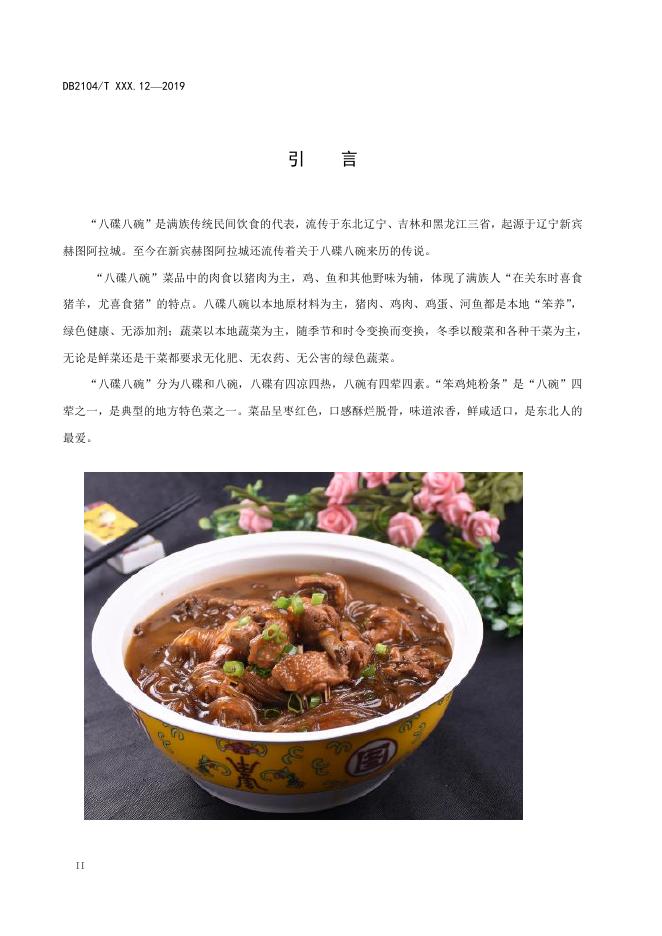 DB2104/T XXX.12—2019

引　言

“八碟八碗”是满族传统民间饮食的代表，流传于东北辽宁、吉林和黑龙江三省，起源于辽宁新宾赫图阿拉城。至今在新宾赫图阿拉城还流传着关于八碟八碗来历的传说。

“八碟八碗”菜品中的肉食以猪肉为主，鸡、鱼和其他野味为辅，体现了满族人“在关东时喜食猪羊，尤喜食猪”的特点。八碟八碗以本地原材料为主，猪肉、鸡肉、鸡蛋、河鱼都是本地“笨养”，绿色健康、无添加剂；蔬菜以本地蔬菜为主，随季节和时令变换而变换，冬季以酸菜和各种干菜为主，无论是鲜菜还是干菜都要求无化肥、无农药、无公害的绿色蔬菜。

“八碟八碗”分为八碟和八碗，八碟有四凉四热，八碗有四荤四素。“笨鸡炖粉条”是“八碗”四荤之一，是典型的地方特色菜之一。菜品呈枣红色，口感酥烂脱骨，味道浓香，鲜咸适口，是东北人的最爱。

II